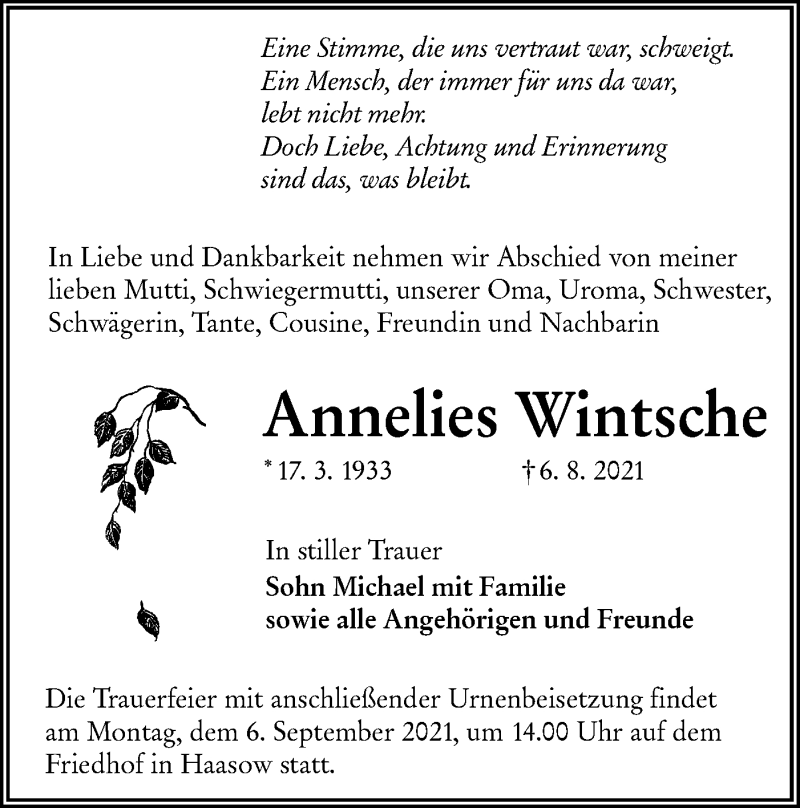 Eine Stimme, die uns vertraut war, schweigt.
Ein Mensch, der immer für uns da war,
lebt nicht mehr.
Doch Liebe, Achtung und Erinnerung
sind das, was bleibt.

In Liebe und Dankbarkeit nehmen wir Abschied von meiner lieben Mutti, Schwiegermutti, unserer Oma, Uroma, Schwester, Schwägerin, Tante, Cousine, Freundin und Nachbarin

Annelies Wintsche

* 17. 3. 1933 † 6. 8. 2021

In stiller Trauer
Sohn Michael mit Familie
sowie alle Angehörigen und Freunde

Die Trauerfeier mit anschließender Urnenbeisetzung findet am Montag, dem 6. September 2021, um 14.00 Uhr auf dem Friedhof in Haasow statt.